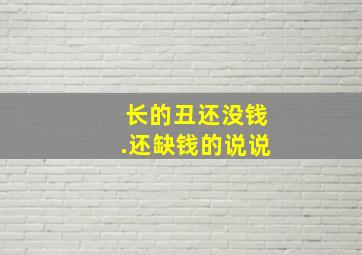 长的丑还没钱
.还缺钱的说说